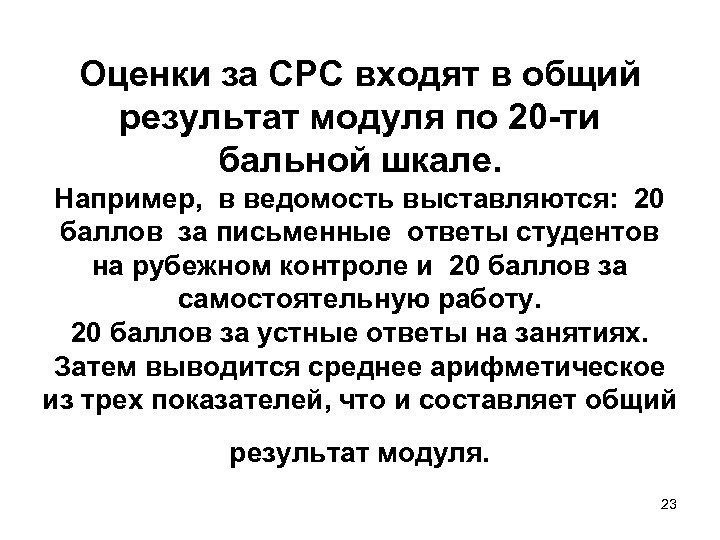 Оценки за СРС входят в общий результат модуля по 20-ти бальной шкале.

Например, в ведомость выставляются: 20 баллов за письменные ответы студентов на рубежном контроле и 20 баллов за самостоятельную работу.
20 баллов за устные ответы на занятиях.
Затем выводится среднее арифметическое из трех показателей, что и составляет общий

результат модуля.

23